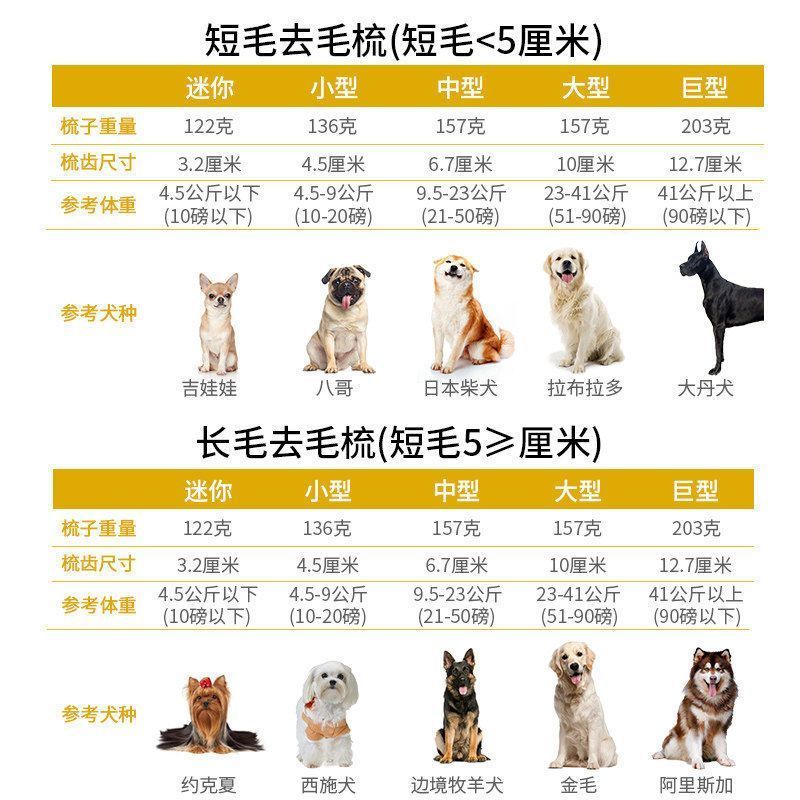 短毛去毛梳(短毛<5厘米)

| | 迷你 | 小型 | 中型 | 大型 | 巨型 |
|---|---|---|---|---|---|
| 梳子重量 | 122克 | 136克 | 157克 | 157克 | 203克 |
| 梳齿尺寸 | 3.2厘米 | 4.5厘米 | 6.7厘米 | 10厘米 | 12.7厘米 |
| 参考体重 | 4.5公斤以下 (10磅以下) | 4.5-9公斤 (10-20磅) | 9.5-23公斤 (21-50磅) | 23-41公斤 (51-90磅) | 41公斤以上 (90磅以下) |
| 参考犬种 | 吉娃娃 | 八哥 | 日本柴犬 | 拉布拉多 | 大丹犬 |

长毛去毛梳(短毛5≥厘米)

| | 迷你 | 小型 | 中型 | 大型 | 巨型 |
|---|---|---|---|---|---|
| 梳子重量 | 122克 | 136克 | 157克 | 157克 | 203克 |
| 梳齿尺寸 | 3.2厘米 | 4.5厘米 | 6.7厘米 | 10厘米 | 12.7厘米 |
| 参考体重 | 4.5公斤以下 (10磅以下) | 4.5-9公斤 (10-20磅) | 9.5-23公斤 (21-50磅) | 23-41公斤 (51-90磅) | 41公斤以上 (90磅以下) |
| 参考犬种 | 约克夏 | 西施犬 | 边境牧羊犬 | 金毛 | 阿里斯加 |